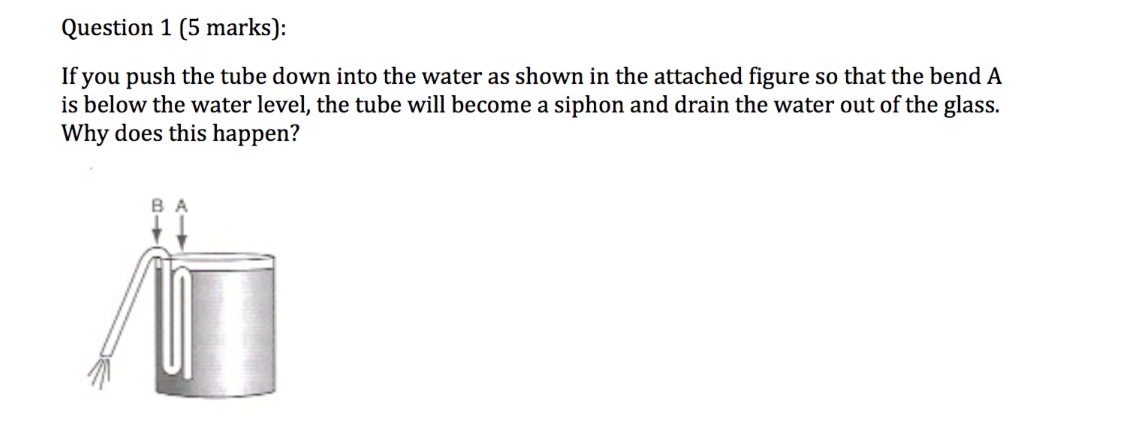 Question 1 (5 marks):

If you push the tube down into the water as shown in the attached figure so that the bend A is below the water level, the tube will become a siphon and drain the water out of the glass. Why does this happen?

B A